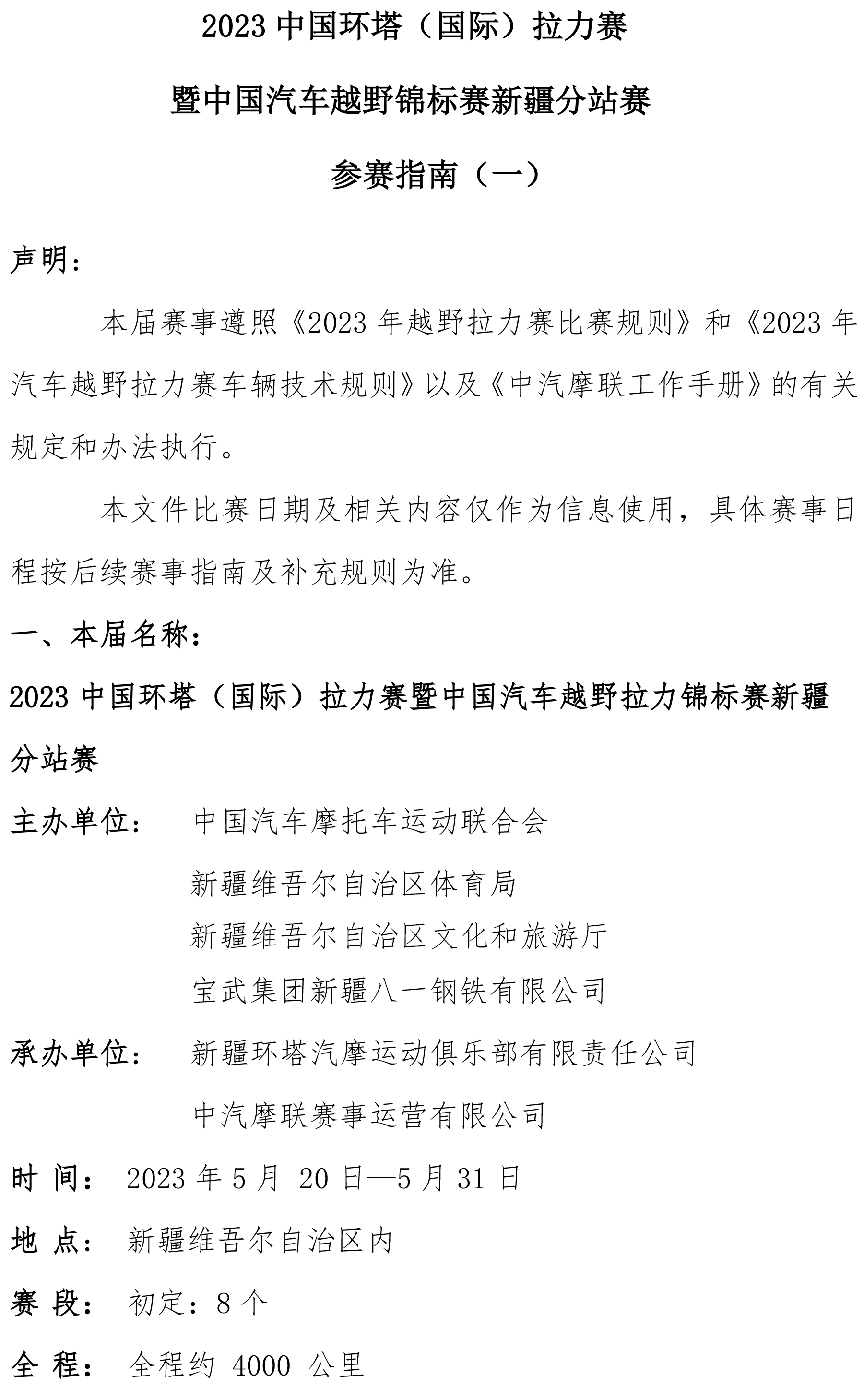 2023 中国环塔（国际）拉力赛

暨中国汽车越野锦标赛新疆分站赛

参赛指南（一）

声明：

本届赛事遵照《2023 年越野拉力赛比赛规则》和《2023 年汽车越野拉力赛车辆技术规则》以及《中汽摩联工作手册》的有关规定和办法执行。

本文件比赛日期及相关内容仅作为信息使用，具体赛事日程按后续赛事指南及补充规则为准。

一、本届名称：

2023 中国环塔（国际）拉力赛暨中国汽车越野拉力锦标赛新疆分站赛

主办单位： 中国汽车摩托车运动联合会

新疆维吾尔自治区体育局

新疆维吾尔自治区文化和旅游厅

宝武集团新疆八一钢铁有限公司

承办单位： 新疆环塔汽摩运动俱乐部有限责任公司

中汽摩联赛事运营有限公司

时 间： 2023 年 5 月 20 日—5 月 31 日

地 点： 新疆维吾尔自治区内

赛 段： 初定：8 个

全 程： 全程约 4000 公里